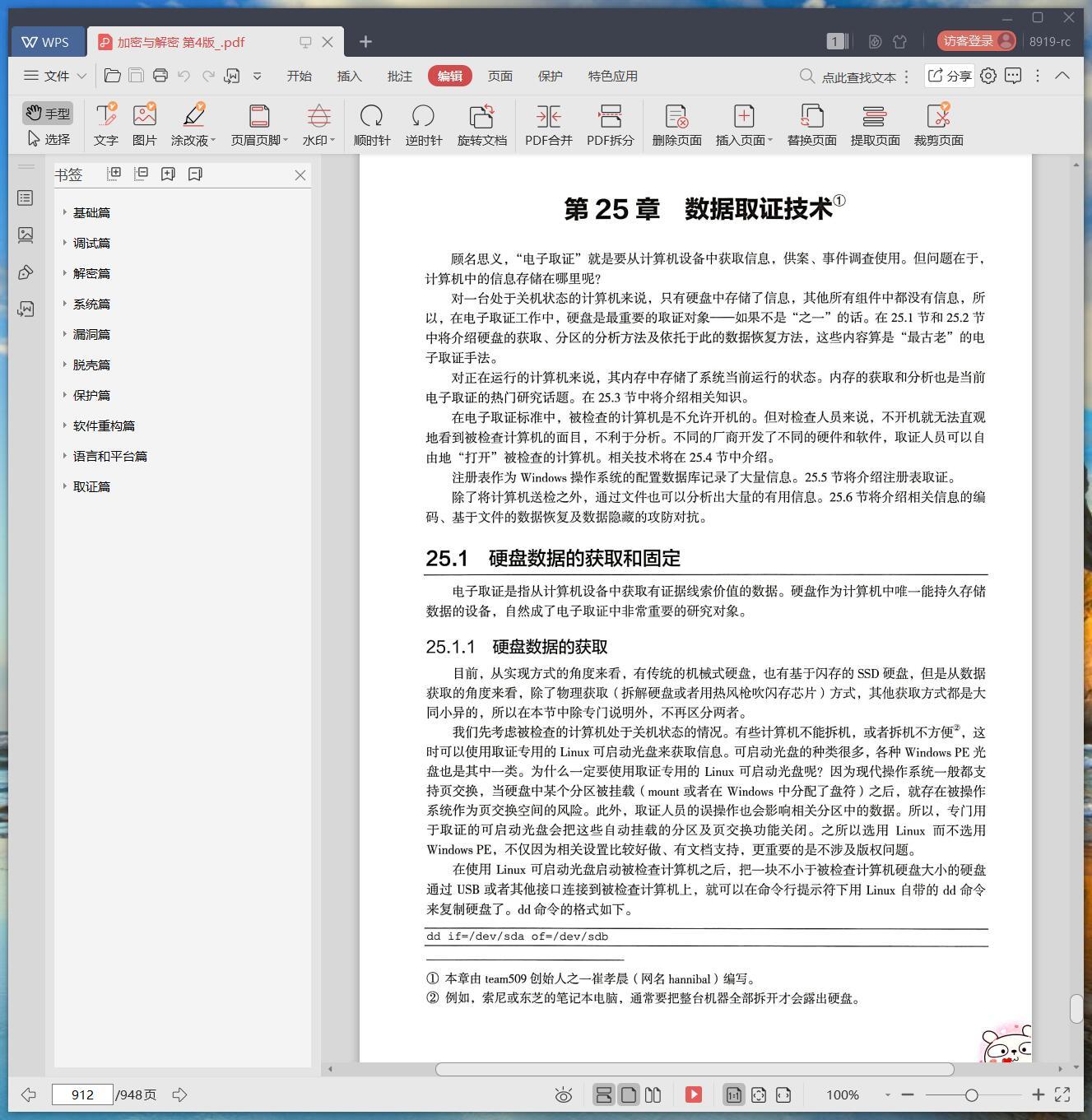 WPS 加密与解密 第4版_.pdf

1 访客登录 8919-rc

文件 开始 插入 批注 编辑 页面 保护 特色应用 点此查找文本 分享

手型 选择 文字 图片 涂改液 页眉页脚 水印 顺时针 逆时针 旋转文档 PDF合并 PDF拆分 删除页面 插入页面 替换页面 提取页面 裁剪页面

书签

基础篇
调试篇
解密篇
系统篇
漏洞篇
脱壳篇
保护篇
软件重构篇
语言和平台篇
取证篇

第 25 章 数据取证技术①

顾名思义，“电子取证”就是要从计算机设备中获取信息，供案、事件调查使用。但问题在于，计算机中的信息存储在哪里呢？

对一台处于关机状态的计算机来说，只有硬盘中存储了信息，其他所有组件中都没有信息，所以，在电子取证工作中，硬盘是最重要的取证对象——如果不是“之一”的话。在 25.1 节和 25.2 节中将介绍硬盘的获取、分区的分析方法及依托于此的数据恢复方法，这些内容算是“最古老”的电子取证手法。

对正在运行的计算机来说，其内存中存储了系统当前运行的状态。内存的获取和分析也是当前电子取证的热门研究话题。在 25.3 节中将介绍相关知识。

在电子取证标准中，被检查的计算机是不允许开机的。但对检查人员来说，不开机就无法直观地看到被检查计算机的面目，不利于分析。不同的厂商开发了不同的硬件和软件，取证人员可以自由地“打开”被检查的计算机。相关技术将在 25.4 节中介绍。

注册表作为 Windows 操作系统的配置数据库记录了大量信息。25.5 节将介绍注册表取证。

除了将计算机送检之外，通过文件也可以分析出大量的有用信息。25.6 节将介绍相关信息的编码、基于文件的数据恢复及数据隐藏的攻防对抗。

25.1 硬盘数据的获取和固定

电子取证是指从计算机设备中获取有证据线索价值的数据。硬盘作为计算机中唯一能持久存储数据的设备，自然成了电子取证中非常重要的研究对象。

25.1.1 硬盘数据的获取

目前，从实现方式的角度来看，有传统的机械式硬盘，也有基于闪存的 SSD 硬盘，但是从数据获取的角度来看，除了物理获取（拆解硬盘或者用热风枪吹闪存芯片）方式，其他获取方式都是大同小异的，所以在本节中除专门说明外，不再区分两者。

我们先考虑被检查的计算机处于关机状态的情况。有些计算机不能拆机，或者拆机不方便②，这时可以使用取证专用的 Linux 可启动光盘来获取信息。可启动光盘的种类很多，各种 Windows PE 光盘也是其中一类。为什么一定要使用取证专用的 Linux 可启动光盘呢？因为现代操作系统一般都支持页交换，当硬盘中某个分区被挂载（mount 或者在 Windows 中分配了盘符）之后，就存在被操作系统作为页交换空间的风险。此外，取证人员的误操作也会影响相关分区中的数据。所以，专门用于取证的可启动光盘会把这些自动挂载的分区及页交换功能关闭。之所以选用 Linux 而不选用 Windows PE，不仅因为相关设置比较好做、有文档支持，更重要的是不涉及版权问题。

在使用 Linux 可启动光盘启动被检查计算机之后，把一块不小于被检查计算机硬盘大小的硬盘通过 USB 或者其他接口连接到被检查计算机上，就可以在命令行提示符下用 Linux 自带的 dd 命令来复制硬盘了。dd 命令的格式如下。

dd if=/dev/sda of=/dev/sdb

① 本章由 team509 创始人之一崔孝晨（网名 hannibal）编写。
② 例如，索尼或东芝的笔记本电脑，通常要把整台机器全部拆开才会露出硬盘。

912 /948页 100%